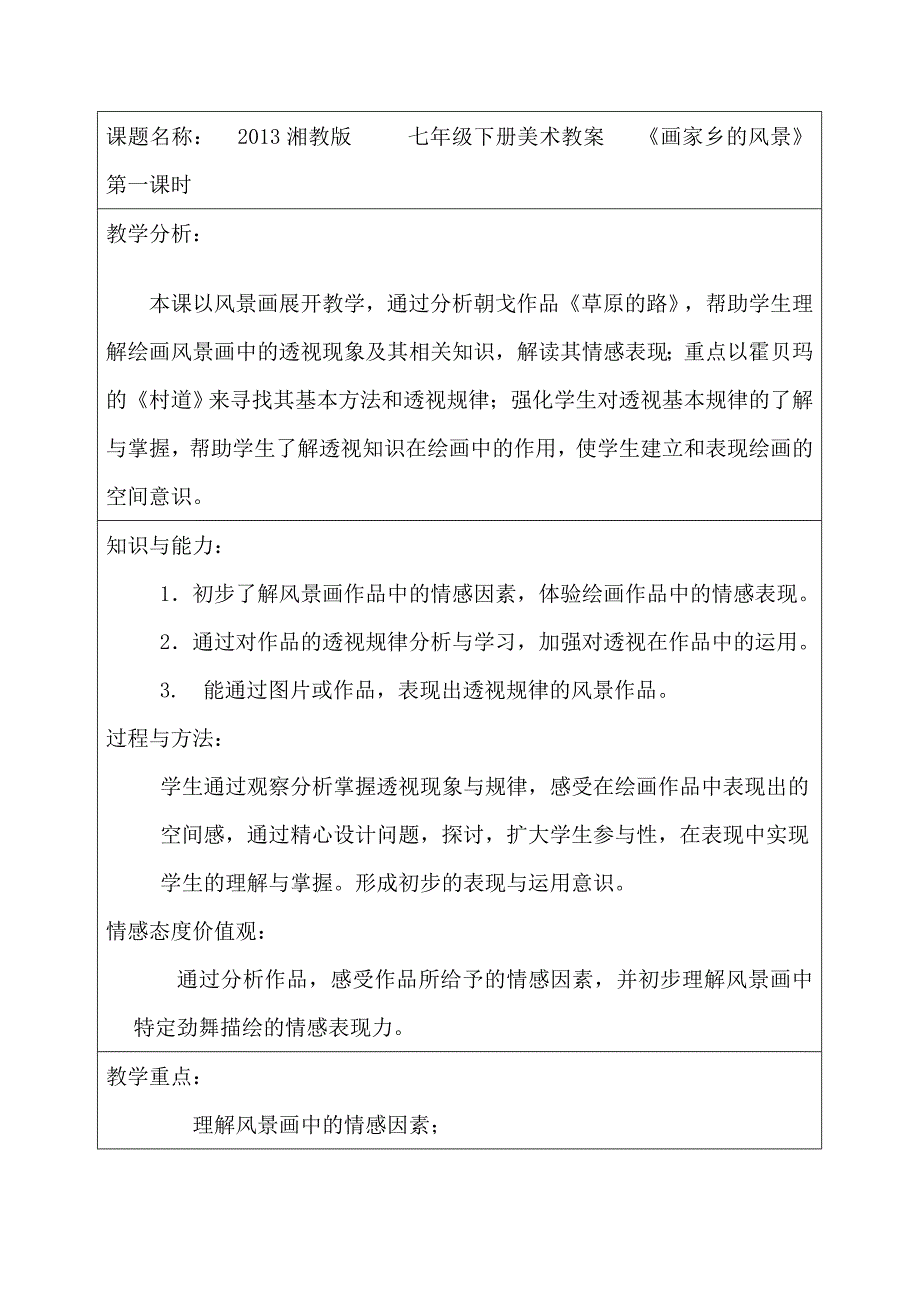 课题名称：　2013 湘教版　　七年级下册美术教案　　《画家乡的风景》第一课时

教学分析：

本课以风景画展开教学，通过分析朝戈作品《草原的路》，帮助学生理解绘画风景画中的透视现象及其相关知识，解读其情感表现；重点以霍贝玛的《村道》来寻找其基本方法和透视规律；强化学生对透视基本规律的了解与掌握，帮助学生了解透视知识在绘画中的作用，使学生建立和表现绘画的空间意识。

知识与能力：

1．初步了解风景画作品中的情感因素，体验绘画作品中的情感表现。

2．通过对作品的透视规律分析与学习，加强对透视在作品中的运用。

3.　能通过图片或作品，表现出透视规律的风景作品。

过程与方法：

学生通过观察分析掌握透视现象与规律，感受在绘画作品中表现出的空间感，通过精心设计问题，探讨，扩大学生参与性，在表现中实现学生的理解与掌握。形成初步的表现与运用意识。

情感态度价值观：

通过分析作品，感受作品所给予的情感因素，并初步理解风景画中特定劲舞描绘的情感表现力。

教学重点：

理解风景画中的情感因素；